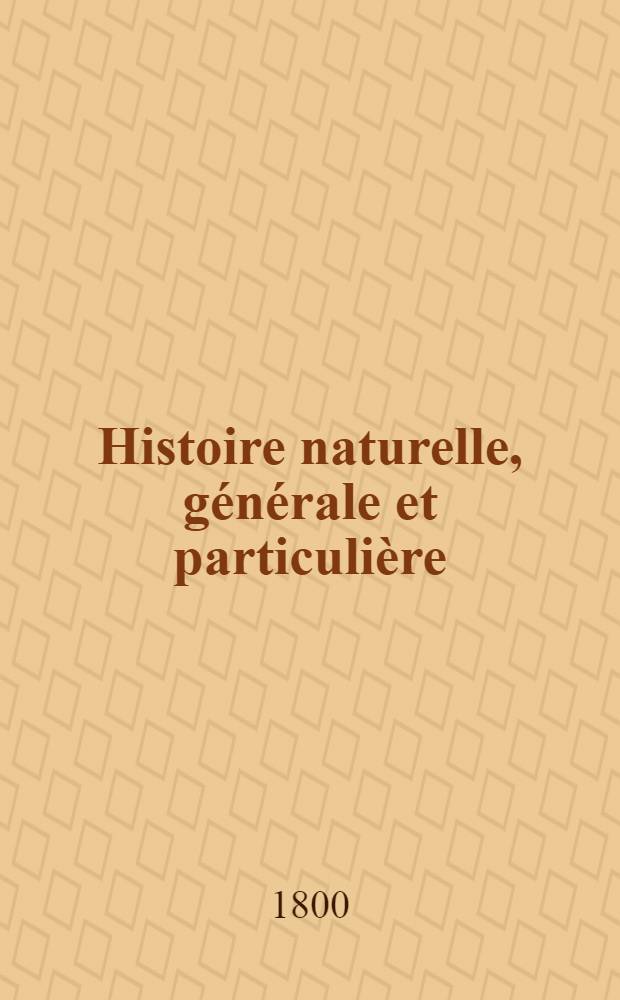 Histoire naturelle, générale et particulière

1800